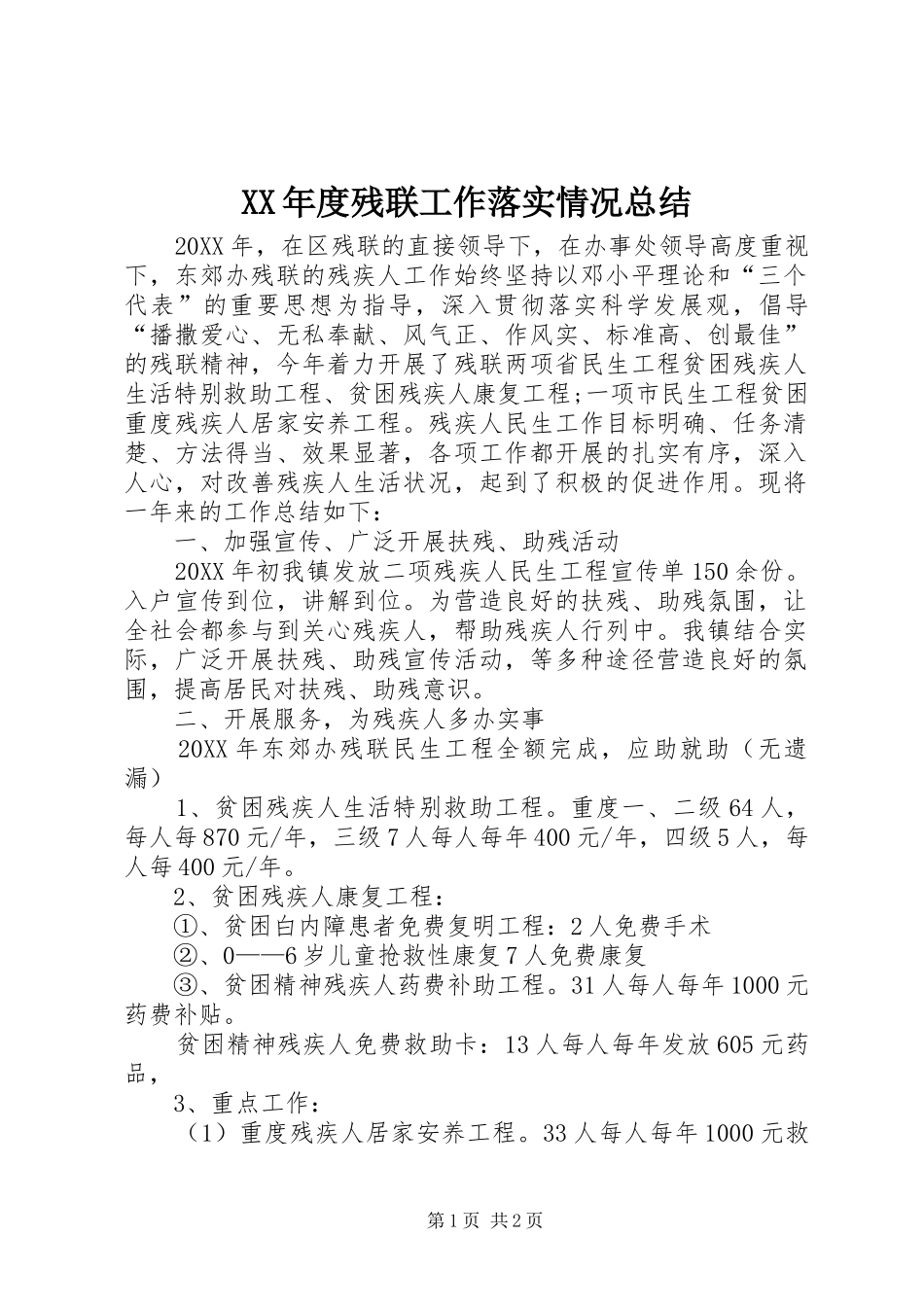 XX年度残联工作落实情况总结

20XX年，在区残联的直接领导下，在办事处领导高度重视下，东郊办残联的残疾人工作始终坚持以邓小平理论和“三个代表”的重要思想为指导，深入贯彻落实科学发展观，倡导“播撒爱心、无私奉献、风气正、作风实、标准高、创最佳”的残联精神，今年着力开展了残联两项省民生工程贫困残疾人生活特别救助工程、贫困残疾人康复工程;一项市民生工程贫困重度残疾人居家安养工程。残疾人民生工作目标明确、任务清楚、方法得当、效果显著，各项工作都开展的扎实有序，深入人心，对改善残疾人生活状况，起到了积极的促进作用。现将一年来的工作总结如下：

一、加强宣传、广泛开展扶残、助残活动

20XX年初我镇发放二项残疾人民生工程宣传单150余份。入户宣传到位，讲解到位。为营造良好的扶残、助残氛围，让全社会都参与到关心残疾人，帮助残疾人行列中。我镇结合实际，广泛开展扶残、助残宣传活动，等多种途径营造良好的氛围，提高居民对扶残、助残意识。

二、开展服务，为残疾人多办实事

20XX年东郊办残联民生工程全额完成，应助就助（无遗漏）

1、贫困残疾人生活特别救助工程。重度一、二级64人，每人每870元/年，三级7人每人每年400元/年，四级5人，每人每400元/年。

2、贫困残疾人康复工程：

①、贫困白内障患者免费复明工程：2人免费手术

②、0——6岁儿童抢救性康复7人免费康复

③、贫困精神残疾人药费补助工程。31人每人每年1000元药费补贴。

贫困精神残疾人免费救助卡：13人每人每年发放605元药品，

3、重点工作：

（1）重度残疾人居家安养工程。33人每人每年1000元救

第1页 共2页